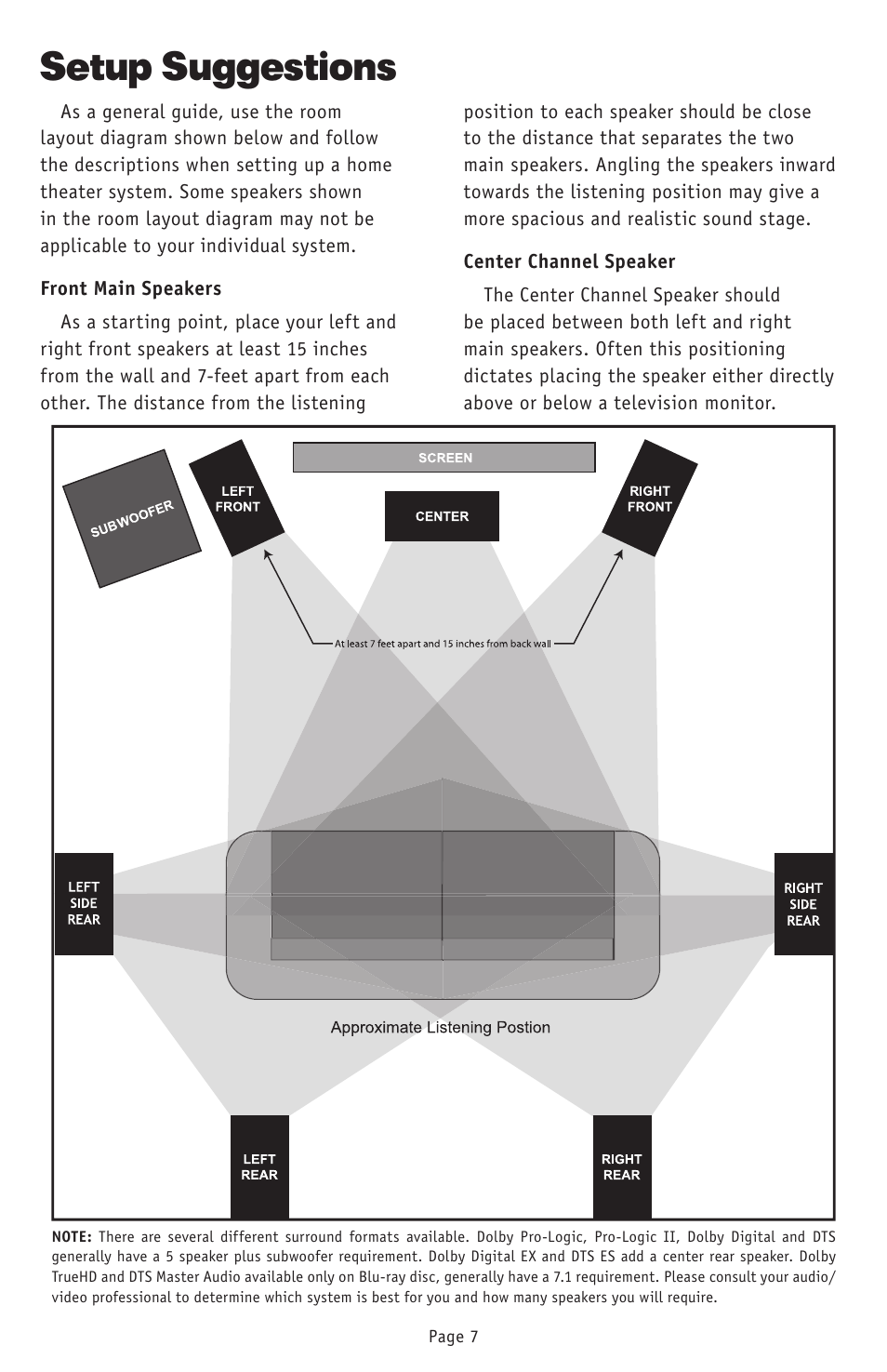 Setup Suggestions

As a general guide, use the room layout diagram shown below and follow the descriptions when setting up a home theater system. Some speakers shown in the room layout diagram may not be applicable to your individual system.

Front Main Speakers

As a starting point, place your left and right front speakers at least 15 inches from the wall and 7-feet apart from each other. The distance from the listening position to each speaker should be close to the distance that separates the two main speakers. Angling the speakers inward towards the listening position may give a more spacious and realistic sound stage.

Center Channel Speaker

The Center Channel Speaker should be placed between both left and right main speakers. Often this positioning dictates placing the speaker either directly above or below a television monitor.

SCREEN

SUBWOOFER

LEFT FRONT

CENTER

RIGHT FRONT

At least 7 feet apart and 15 inches from back wall

LEFT SIDE REAR

RIGHT SIDE REAR

Approximate Listening Postion

LEFT REAR

RIGHT REAR

NOTE: There are several different surround formats available. Dolby Pro-Logic, Pro-Logic II, Dolby Digital and DTS generally have a 5 speaker plus subwoofer requirement. Dolby Digital EX and DTS ES add a center rear speaker. Dolby TrueHD and DTS Master Audio available only on Blu-ray disc, generally have a 7.1 requirement. Please consult your audio/video professional to determine which system is best for you and how many speakers you will require.

Page 7